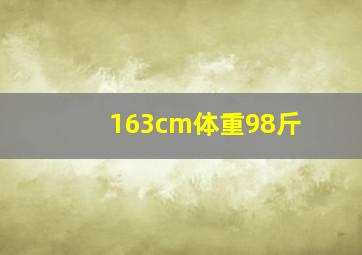 163cm体重98斤